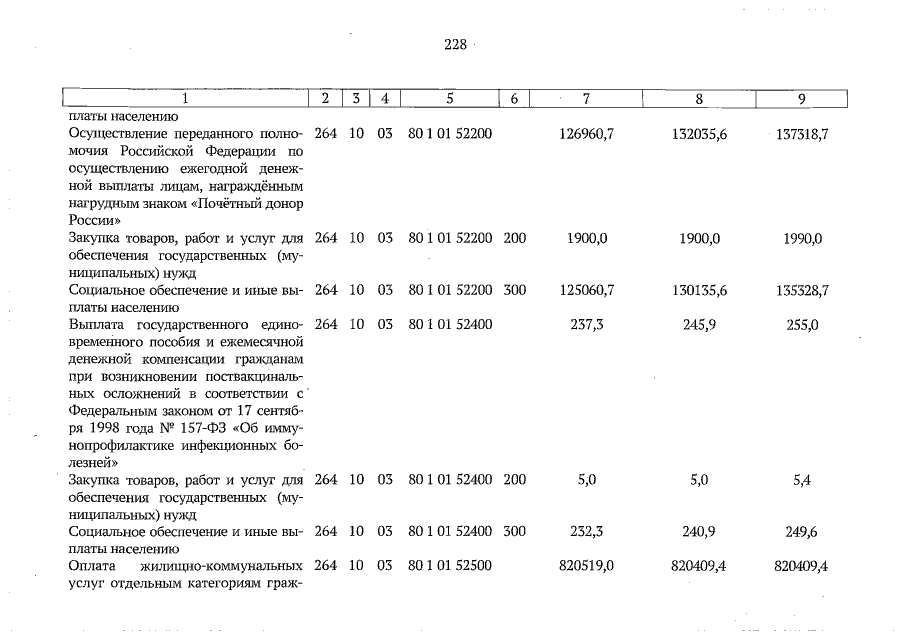 228

| 1 | 2 | 3 | 4 | 5 | 6 | 7 | 8 | 9 |
|---|---|---|---|---|---|---|---|---|
| платы населению | | | | | | | | |
| Осуществление переданного полномочия Российской Федерации по осуществлению ежегодной денежной выплаты лицам, награждённым нагрудным знаком «Почётный донор России» | 264 | 10 | 03 | 80 1 01 52200 | | 126960,7 | 132035,6 | 137318,7 |
| Закупка товаров, работ и услуг для обеспечения государственных (муниципальных) нужд | 264 | 10 | 03 | 80 1 01 52200 | 200 | 1900,0 | 1900,0 | 1990,0 |
| Социальное обеспечение и иные выплаты населению | 264 | 10 | 03 | 80 1 01 52200 | 300 | 125060,7 | 130135,6 | 135328,7 |
| Выплата государственного единовременного пособия и ежемесячной денежной компенсации гражданам при возникновении поствакцинальных осложнений в соответствии с Федеральным законом от 17 сентября 1998 года № 157-ФЗ «Об иммунопрофилактике инфекционных болезней» | 264 | 10 | 03 | 80 1 01 52400 | | 237,3 | 245,9 | 255,0 |
| Закупка товаров, работ и услуг для обеспечения государственных (муниципальных) нужд | 264 | 10 | 03 | 80 1 01 52400 | 200 | 5,0 | 5,0 | 5,4 |
| Социальное обеспечение и иные выплаты населению | 264 | 10 | 03 | 80 1 01 52400 | 300 | 232,3 | 240,9 | 249,6 |
| Оплата жилищно-коммунальных услуг отдельным категориям граж- | 264 | 10 | 03 | 80 1 01 52500 | | 820519,0 | 820409,4 | 820409,4 |